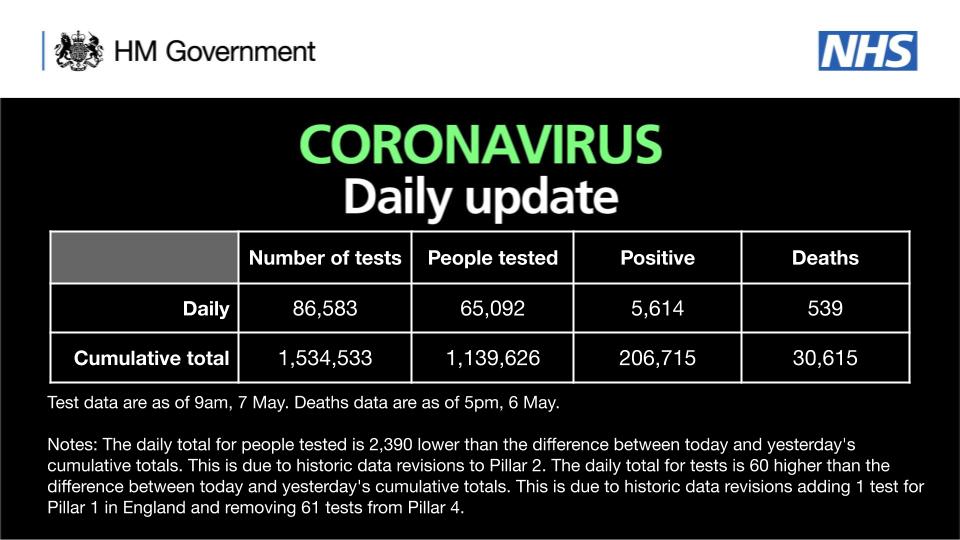 HM Government

NHS

CORONAVIRUS
Daily update

| | Number of tests | People tested | Positive | Deaths |
|---|---|---|---|---|
| Daily | 86,583 | 65,092 | 5,614 | 539 |
| Cumulative total | 1,534,533 | 1,139,626 | 206,715 | 30,615 |

Test data are as of 9am, 7 May. Deaths data are as of 5pm, 6 May.

Notes: The daily total for people tested is 2,390 lower than the difference between today and yesterday's cumulative totals. This is due to historic data revisions to Pillar 2. The daily total for tests is 60 higher than the difference between today and yesterday's cumulative totals. This is due to historic data revisions adding 1 test for Pillar 1 in England and removing 61 tests from Pillar 4.